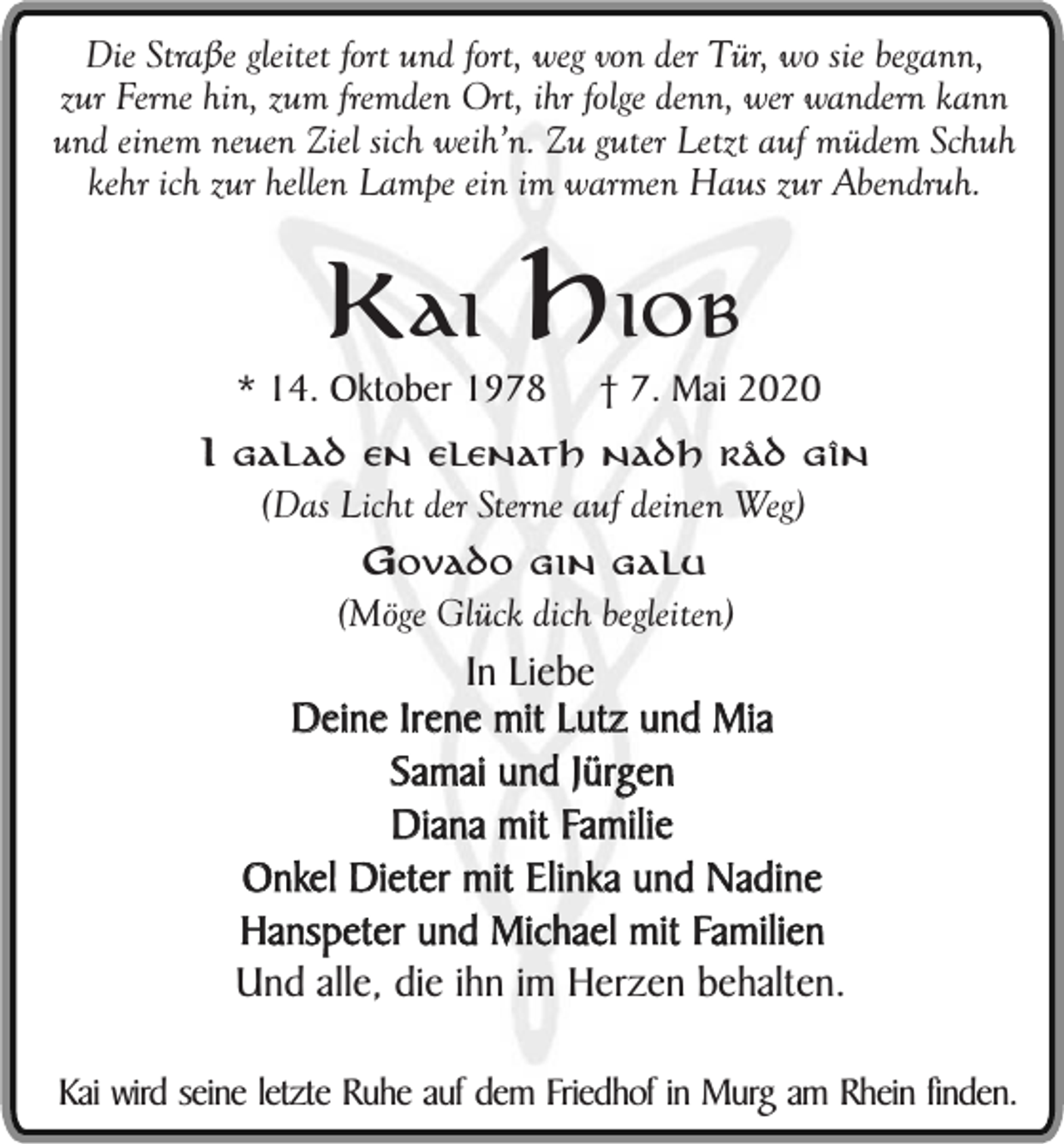 Die Straße gleitet fort und fort, weg von der Tür, wo sie begann, zur Ferne hin, zum fremden Ort, ihr folge denn, wer wandern kann und einem neuen Ziel sich weih'n. Zu guter Letzt auf müdem Schuh kehr ich zur hellen Lampe ein im warmen Haus zur Abendruh.

Kai Hiob

* 14. Oktober 1978 † 7. Mai 2020

I galad en elenath nadh râd gîn

(Das Licht der Sterne auf deinen Weg)

Govado gin galu

(Möge Glück dich begleiten)

In Liebe
Deine Irene mit Lutz und Mia
Samai und Jürgen
Diana mit Familie
Onkel Dieter mit Elinka und Nadine
Hanspeter und Michael mit Familien
Und alle, die ihn im Herzen behalten.

Kai wird seine letzte Ruhe auf dem Friedhof in Murg am Rhein finden.